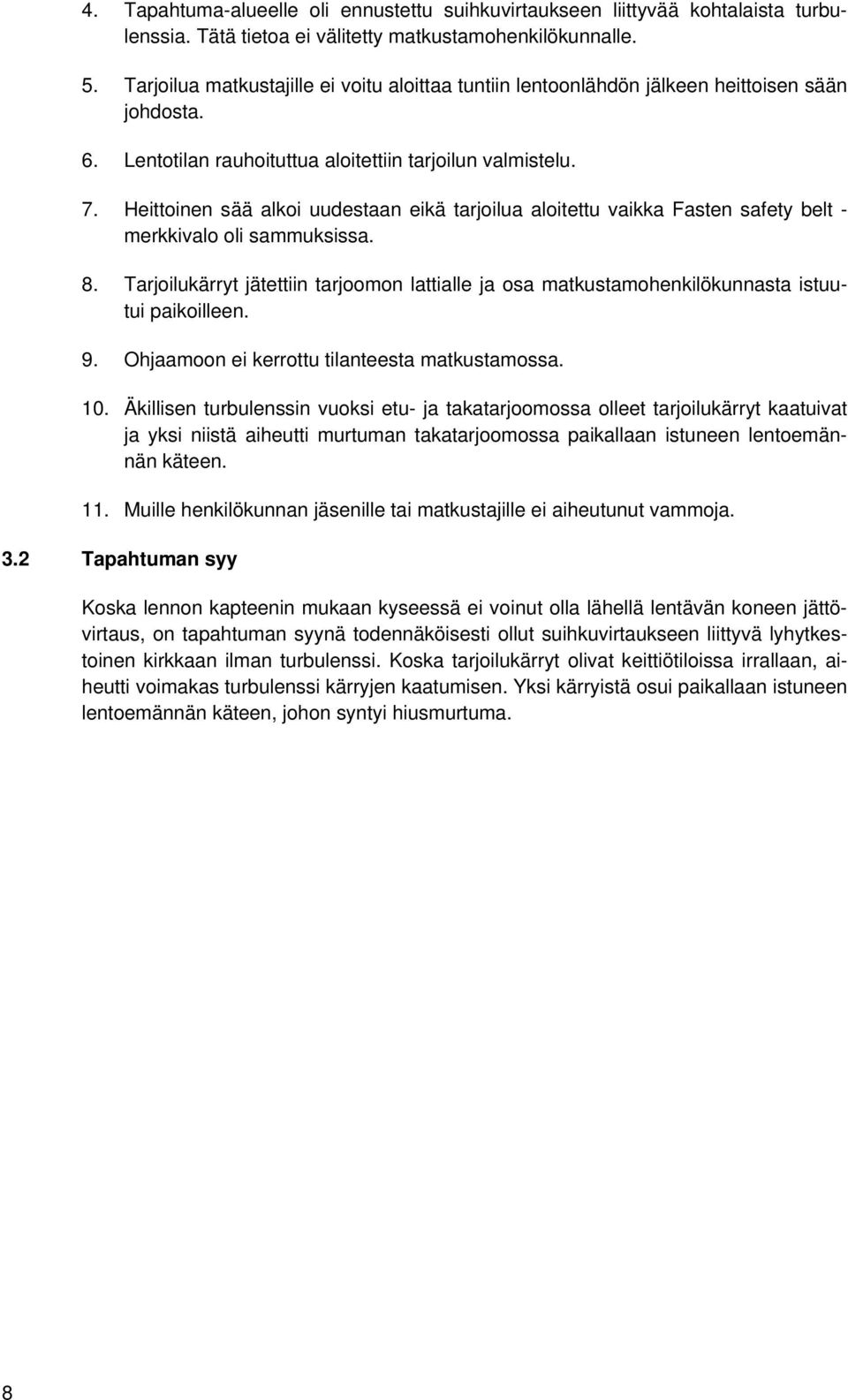 4. Tapahtuma-alueelle oli ennustettu suihkuvirtaukseen liittyvää kohtalaista turbulenssia. Tätä tietoa ei välitetty matkustamohenkilökunnalle.

5. Tarjoilua matkustajille ei voitu aloittaa tuntiin lentoonlähdön jälkeen heittoisen sään johdosta.

6. Lentotilan rauhoituttua aloitettiin tarjoilun valmistelu.

7. Heittoinen sää alkoi uudestaan eikä tarjoilua aloitettu vaikka Fasten safety belt -merkkivalo oli sammuksissa.

8. Tarjoilukärryt jätettiin tarjoomon lattialle ja osa matkustamohenkilökunnasta istuutui paikoilleen.

9. Ohjaamoon ei kerrottu tilanteesta matkustamossa.

10. Äkillisen turbulenssin vuoksi etu- ja takatarjoomossa olleet tarjoilukärryt kaatuivat ja yksi niistä aiheutti murtuman takatarjoomossa paikallaan istuneen lentoemännän käteen.

11. Muille henkilökunnan jäsenille tai matkustajille ei aiheutunut vammoja.

3.2 Tapahtuman syy

Koska lennon kapteenin mukaan kyseessä ei voinut olla lähellä lentävän koneen jättövirtaus, on tapahtuman syynä todennäköisesti ollut suihkuvirtaukseen liittyvä lyhytkestoinen kirkkaan ilman turbulenssi. Koska tarjoilukärryt olivat keittiötiloissa irrallaan, aiheutti voimakas turbulenssi kärryjen kaatumisen. Yksi kärryistä osui paikallaan istuneen lentoemännän käteen, johon syntyi hiusmurtuma.

8